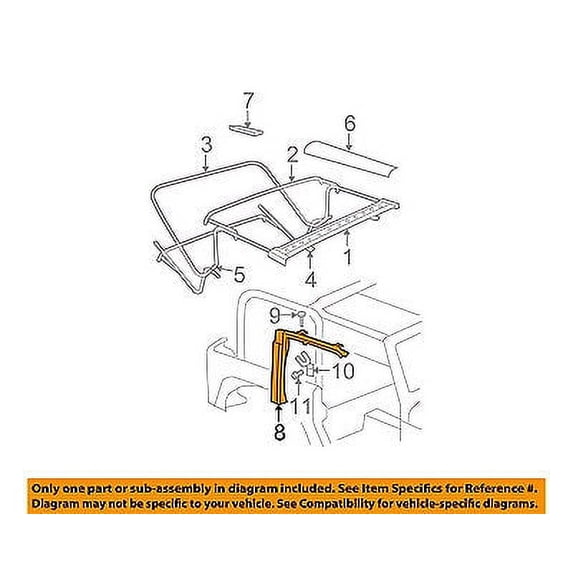 7
6
3
2
1
4
5
9
10
11
8

Only one part or sub-assembly in diagram included. See Item Specifics for Reference #.
Diagram may not be specific to your vehicle. See Compatibility for vehicle-specific diagrams.